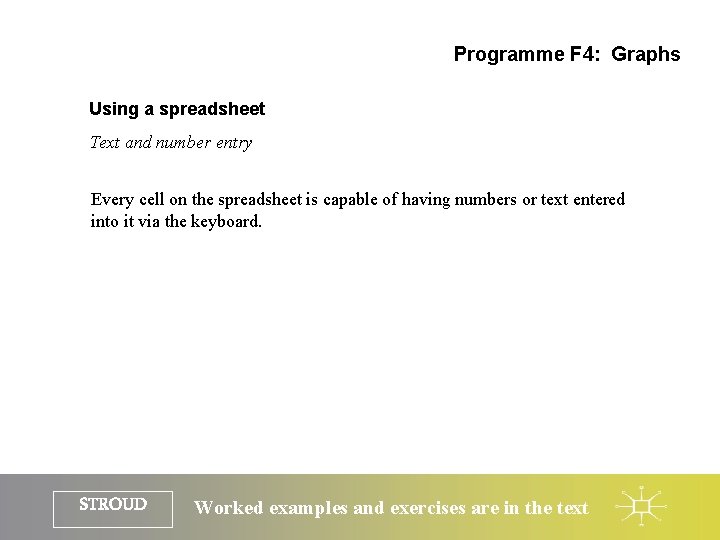 Programme F4: Graphs

Using a spreadsheet

Text and number entry

Every cell on the spreadsheet is capable of having numbers or text entered into it via the keyboard.

STROUD

Worked examples and exercises are in the text